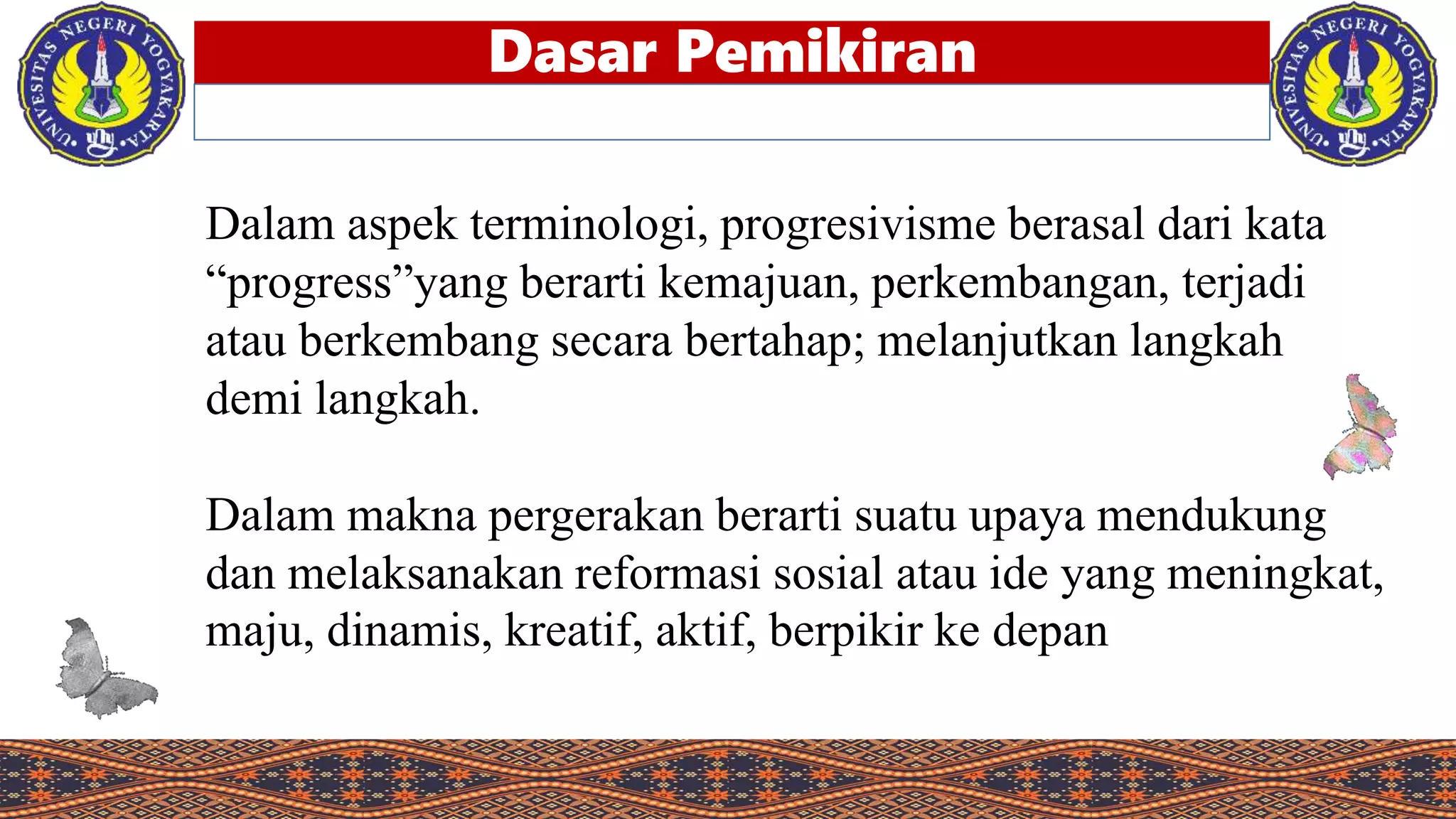 UNIVERSITAS NEGERI YOGYAKARTA

Dasar Pemikiran

UNIVERSITAS NEGERI YOGYAKARTA

Dalam aspek terminologi, progresivisme berasal dari kata “progress”yang berarti kemajuan, perkembangan, terjadi atau berkembang secara bertahap; melanjutkan langkah demi langkah.

Dalam makna pergerakan berarti suatu upaya mendukung dan melaksanakan reformasi sosial atau ide yang meningkat, maju, dinamis, kreatif, aktif, berpikir ke depan